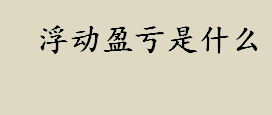 浮动盈亏是什么